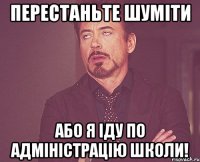 ПЕРЕСТАНЬТЕ ШУМІТИ

АБО Я ІДУ ПО АДМІНІСТРАЦІЮ ШКОЛИ!

risovach.ru